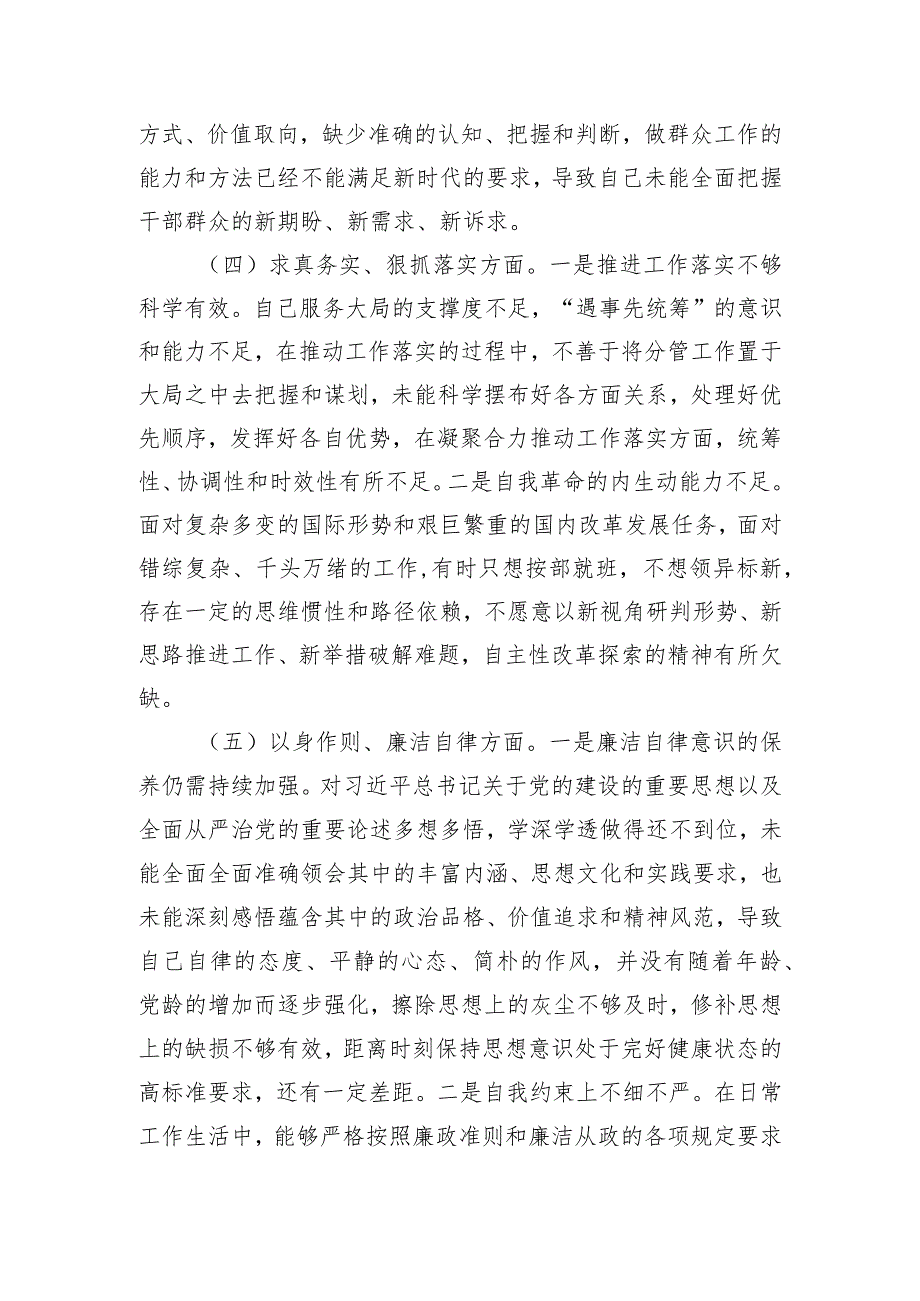 方式、价值取向，缺少准确的认知、把握和判断，做群众工作的能力和方法已经不能满足新时代的要求，导致自己未能全面把握干部群众的新期盼、新需求、新诉求。

（四）求真务实、狠抓落实方面。一是推进工作落实不够科学有效。自己服务大局的支撑度不足，“遇事先统筹”的意识和能力不足，在推动工作落实的过程中，不善于将分管工作置于大局之中去把握和谋划，未能科学摆布好各方面关系，处理好优先顺序，发挥好各自优势，在凝聚合力推动工作落实方面，统筹性、协调性和时效性有所不足。二是自我革命的内生动能力不足。面对复杂多变的国际形势和艰巨繁重的国内改革发展任务，面对错综复杂、千头万绪的工作,有时只想按部就班，不想领异标新，存在一定的思维惯性和路径依赖，不愿意以新视角研判形势、新思路推进工作、新举措破解难题，自主性改革探索的精神有所欠缺。

（五）以身作则、廉洁自律方面。一是廉洁自律意识的保养仍需持续加强。对习近平总书记关于党的建设的重要思想以及全面从严治党的重要论述多想多悟，学深学透做得还不到位，未能全面全面准确领会其中的丰富内涵、思想文化和实践要求，也未能深刻感悟蕴含其中的政治品格、价值追求和精神风范，导致自己自律的态度、平静的心态、简朴的作风，并没有随着年龄、党龄的增加而逐步强化，擦除思想上的灰尘不够及时，修补思想上的缺损不够有效，距离时刻保持思想意识处于完好健康状态的高标准要求，还有一定差距。二是自我约束上不细不严。在日常工作生活中，能够严格按照廉政准则和廉洁从政的各项规定要求